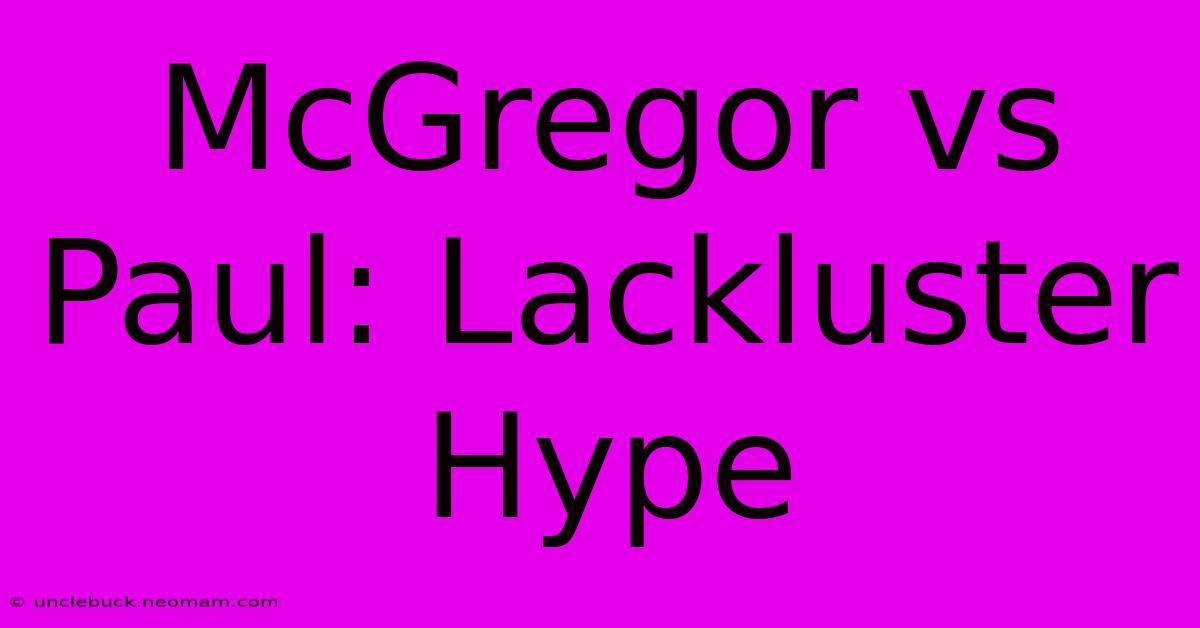 McGregor vs Paul: Lackluster Hype

© unclebuck.neomam.com